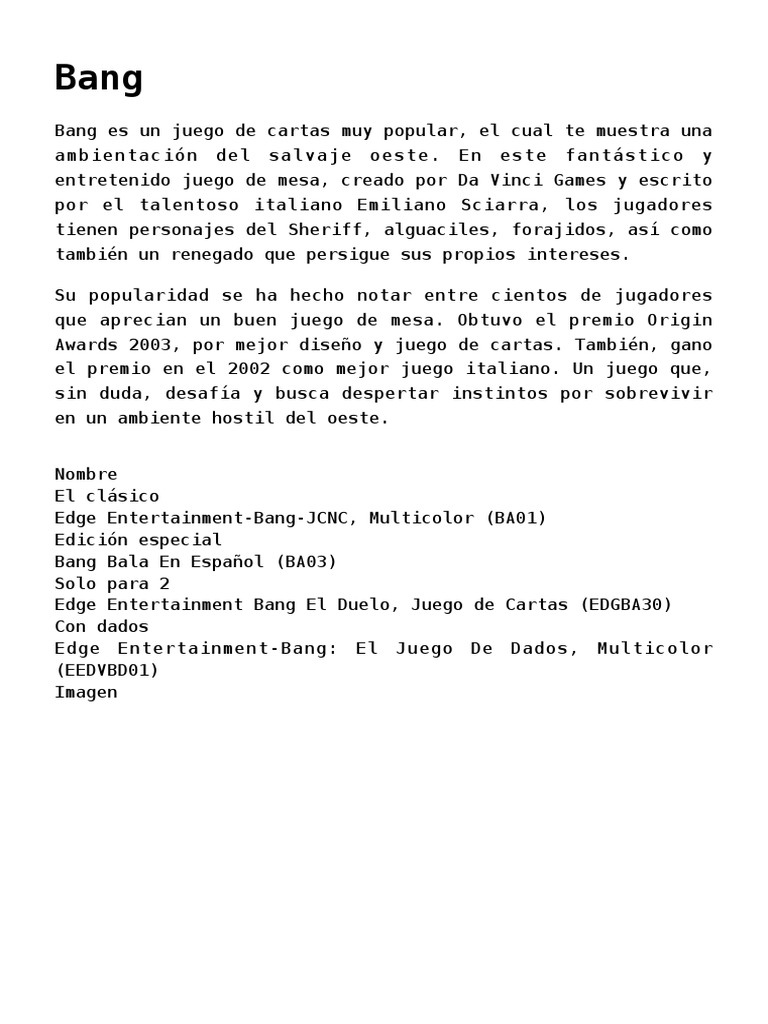 Bang

Bang es un juego de cartas muy popular, el cual te muestra una ambientación del salvaje oeste. En este fantástico y entretenido juego de mesa, creado por Da Vinci Games y escrito por el talentoso italiano Emiliano Sciarra, los jugadores tienen personajes del Sheriff, alguaciles, forajidos, así como también un renegado que persigue sus propios intereses.

Su popularidad se ha hecho notar entre cientos de jugadores que aprecian un buen juego de mesa. Obtuvo el premio Origin Awards 2003, por mejor diseño y juego de cartas. También, gano el premio en el 2002 como mejor juego italiano. Un juego que, sin duda, desafía y busca despertar instintos por sobrevivir en un ambiente hostil del oeste.

Nombre
El clásico
Edge Entertainment-Bang-JCNC, Multicolor (BA01)
Edición especial
Bang Bala En Español (BA03)
Solo para 2
Edge Entertainment Bang El Duelo, Juego de Cartas (EDGBA30)
Con dados
Edge Entertainment-Bang: El Juego De Dados, Multicolor (EEDVBD01)
Imagen